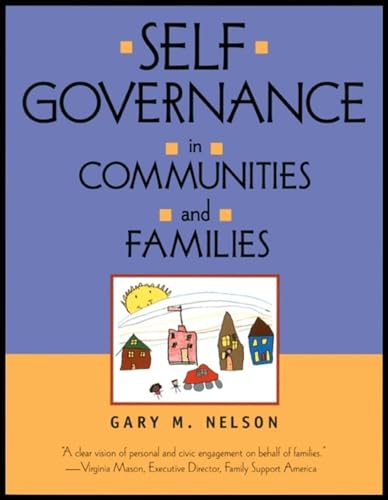 SELF
GOVERNANCE
in
COMMUNITIES
and
FAMILIES

GARY M. NELSON

"A clear vision of personal and civic engagement on behalf of families."
—Virginia Mason, Executive Director, Family Support America